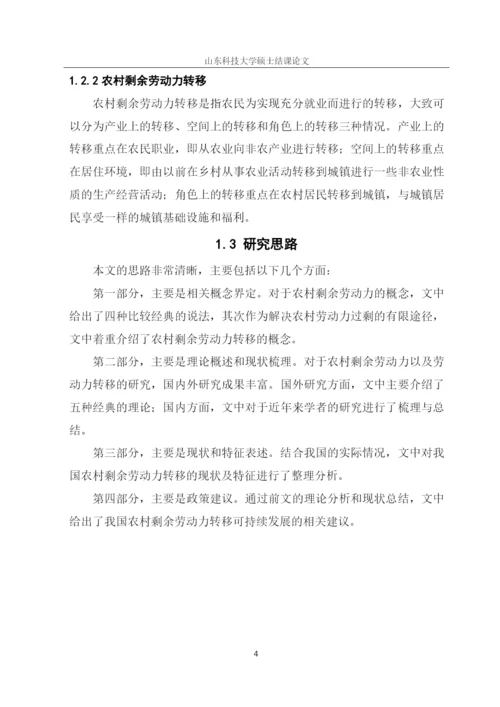 山东科技大学硕士结课论文

1.2.2 农村剩余劳动力转移

农村剩余劳动力转移是指农民为实现充分就业而进行的转移，大致可以分为产业上的转移、空间上的转移和角色上的转移三种情况。产业上的转移重点在农民职业，即从农业向非农产业进行转移；空间上的转移重点在居住环境，即由以前在乡村从事农业活动转移到城镇进行一些非农业性质的生产经营活动；角色上的转移重点在农村居民转移到城镇，与城镇居民享受一样的城镇基础设施和福利。

1.3 研究思路

本文的思路非常清晰，主要包括以下几个方面：

第一部分，主要是相关概念界定。对于农村剩余劳动力的概念，文中给出了四种比较经典的说法，其次作为解决农村劳动力过剩的有限途径，文中着重介绍了农村剩余劳动力转移的概念。

第二部分，主要是理论概述和现状梳理。对于农村剩余劳动力以及劳动力转移的研究，国内外研究成果丰富。国外研究方面，文中主要介绍了五种经典的理论；国内方面，文中对于近年来学者的研究进行了梳理与总结。

第三部分，主要是现状和特征表述。结合我国的实际情况，文中对我国农村剩余劳动力转移的现状及特征进行了整理分析。

第四部分，主要是政策建议。通过前文的理论分析和现状总结，文中给出了我国农村剩余劳动力转移可持续发展的相关建议。

4